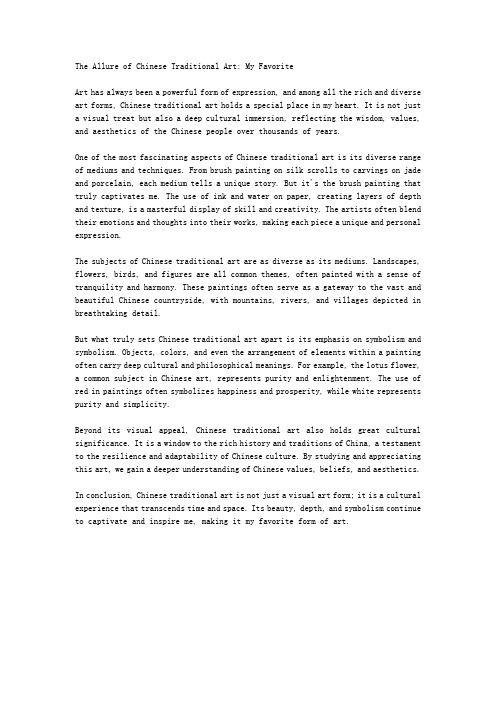 The Allure of Chinese Traditional Art: My Favorite

Art has always been a powerful form of expression, and among all the rich and diverse art forms, Chinese traditional art holds a special place in my heart. It is not just a visual treat but also a deep cultural immersion, reflecting the wisdom, values, and aesthetics of the Chinese people over thousands of years.

One of the most fascinating aspects of Chinese traditional art is its diverse range of mediums and techniques. From brush painting on silk scrolls to carvings on jade and porcelain, each medium tells a unique story. But it's the brush painting that truly captivates me. The use of ink and water on paper, creating layers of depth and texture, is a masterful display of skill and creativity. The artists often blend their emotions and thoughts into their works, making each piece a unique and personal expression.

The subjects of Chinese traditional art are as diverse as its mediums. Landscapes, flowers, birds, and figures are all common themes, often painted with a sense of tranquility and harmony. These paintings often serve as a gateway to the vast and beautiful Chinese countryside, with mountains, rivers, and villages depicted in breathtaking detail.

But what truly sets Chinese traditional art apart is its emphasis on symbolism and symbolism. Objects, colors, and even the arrangement of elements within a painting often carry deep cultural and philosophical meanings. For example, the lotus flower, a common subject in Chinese art, represents purity and enlightenment. The use of red in paintings often symbolizes happiness and prosperity, while white represents purity and simplicity.

Beyond its visual appeal, Chinese traditional art also holds great cultural significance. It is a window to the rich history and traditions of China, a testament to the resilience and adaptability of Chinese culture. By studying and appreciating this art, we gain a deeper understanding of Chinese values, beliefs, and aesthetics.

In conclusion, Chinese traditional art is not just a visual art form; it is a cultural experience that transcends time and space. Its beauty, depth, and symbolism continue to captivate and inspire me, making it my favorite form of art.